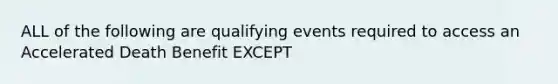 ALL of the following are qualifying events required to access an Accelerated Death Benefit EXCEPT